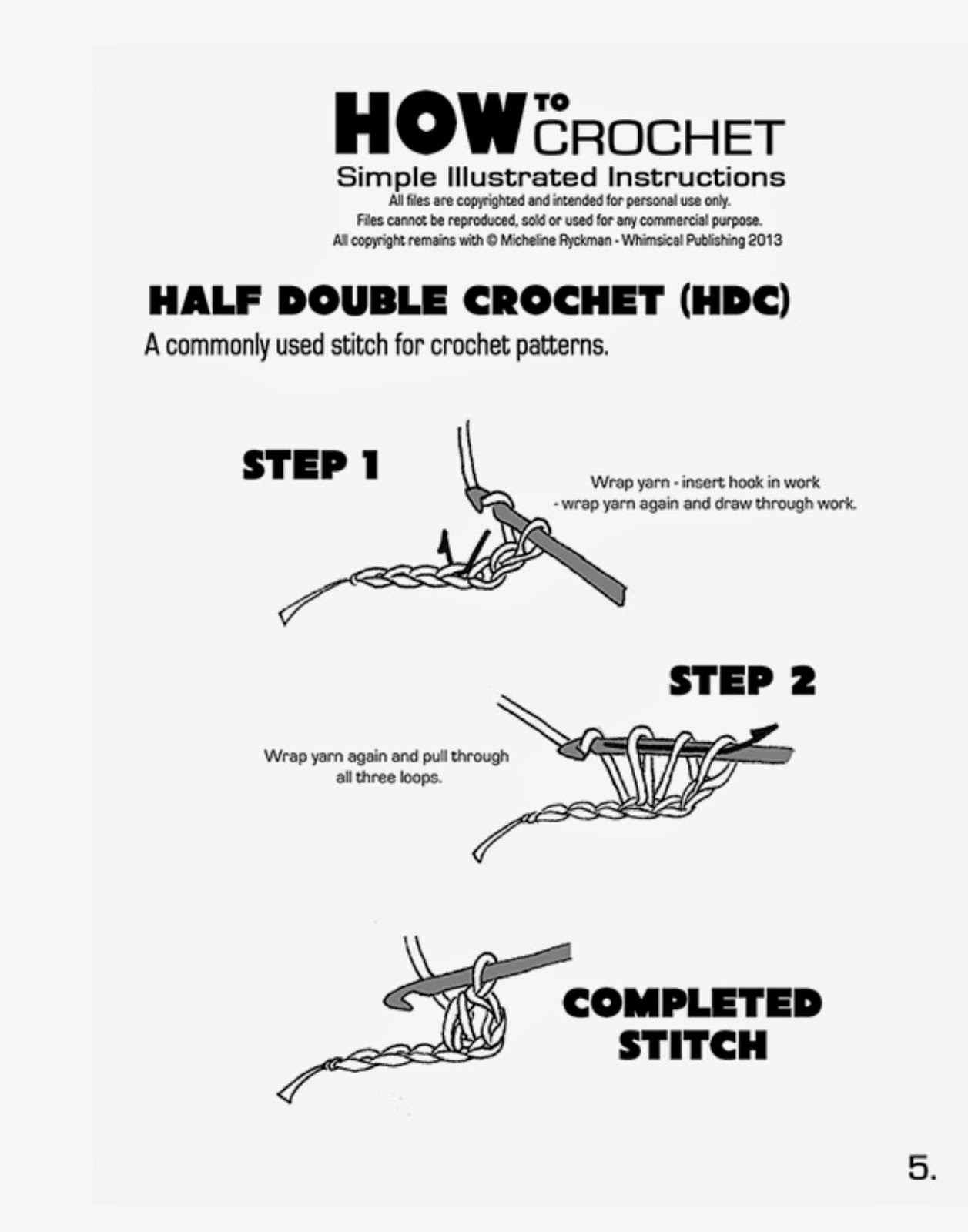 HOW TO CROCHET

Simple Illustrated Instructions

All files are copyrighted and intended for personal use only.
Files cannot be reproduced, sold or used for any commercial purpose.
All copyright remains with © Micheline Ryckman - Whimsical Publishing 2013

HALF DOUBLE CROCHET (HDC)

A commonly used stitch for crochet patterns.

STEP 1

Wrap yarn - insert hook in work - wrap yarn again and draw through work.

STEP 2

Wrap yarn again and pull through all three loops.

COMPLETED STITCH

5.